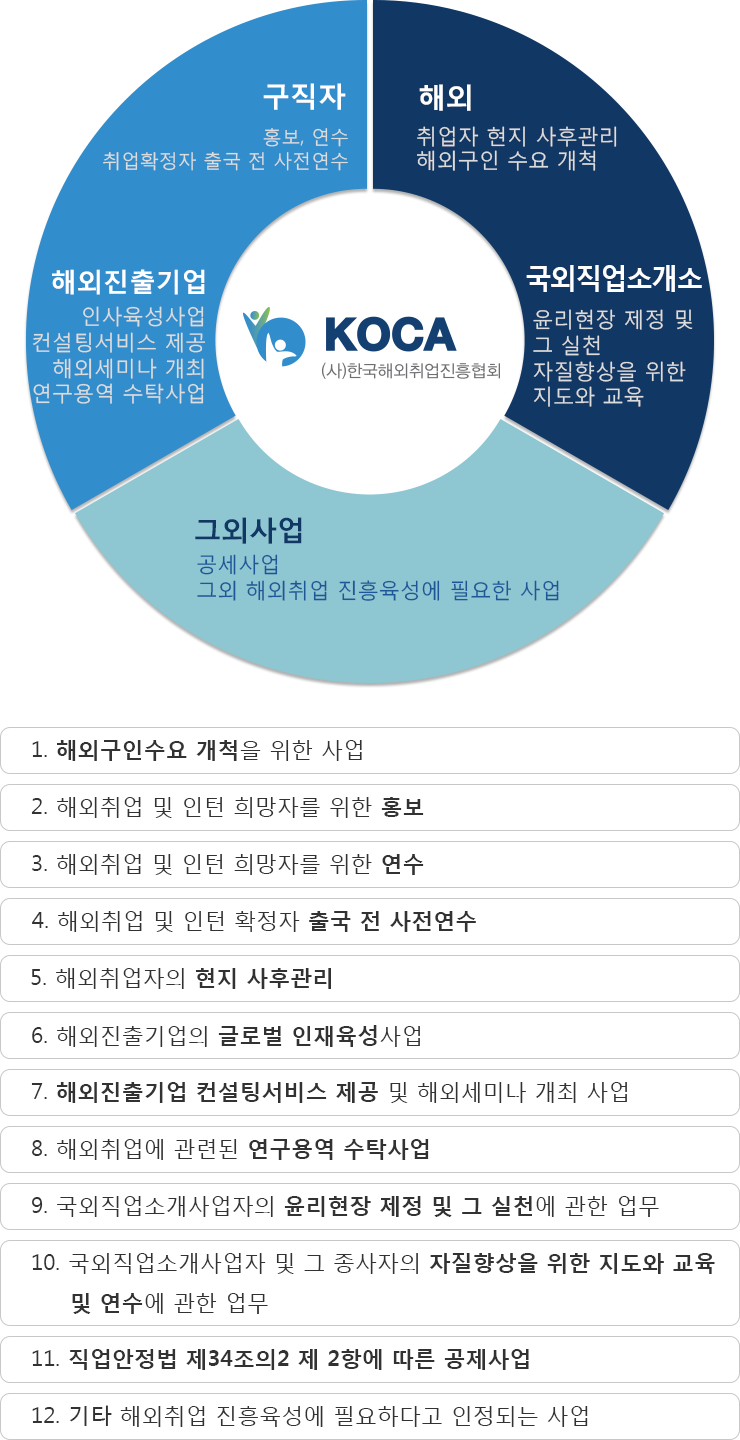 구직자
홍보, 연수
취업확정자 출국 전 사전연수

해외
취업자 현지 사후관리
해외구인 수요 개척

해외진출기업
인사육성사업
컨설팅서비스 제공
해외세미나 개최
연구용역 수탁사업

KOCA
(사)한국해외취업진흥협회

국외직업소개소
윤리현장 제정 및 그 실천
자질향상을 위한 지도와 교육

그외사업
공세사업
그외 해외취업 진흥육성에 필요한 사업

1. 해외구인수요 개척을 위한 사업

2. 해외취업 및 인턴 희망자를 위한 홍보

3. 해외취업 및 인턴 희망자를 위한 연수

4. 해외취업 및 인턴 확정자 출국 전 사전연수

5. 해외취업자의 현지 사후관리

6. 해외진출기업의 글로벌 인재육성사업

7. 해외진출기업 컨설팅서비스 제공 및 해외세미나 개최 사업

8. 해외취업에 관련된 연구용역 수탁사업

9. 국외직업소개사업자의 윤리현장 제정 및 그 실천에 관한 업무

10. 국외직업소개사업자 및 그 종사자의 자질향상을 위한 지도와 교육 및 연수에 관한 업무

11. 직업안정법 제34조의2 제 2항에 따른 공제사업

12. 기타 해외취업 진흥육성에 필요하다고 인정되는 사업